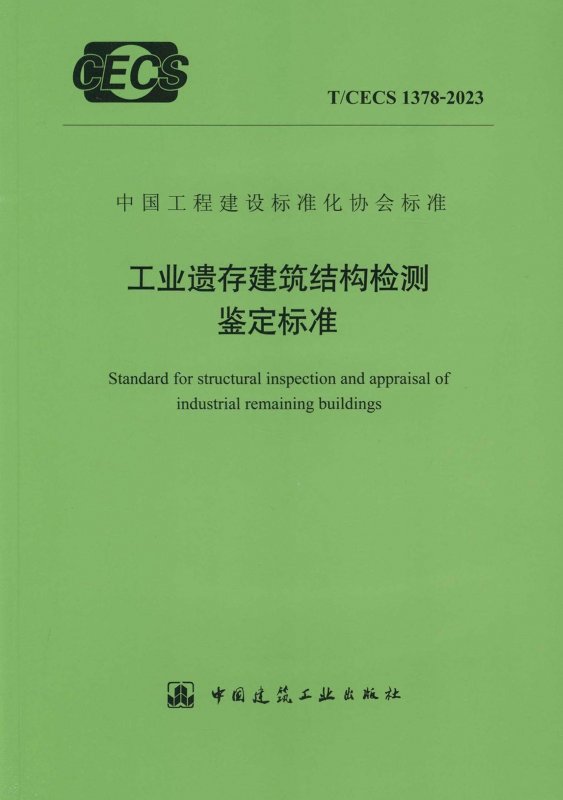 CECS

T/CECS 1378-2023

中国工程建设标准化协会标准

工业遗存建筑结构检测
鉴定标准

Standard for structural inspection and appraisal of industrial remaining buildings

中国建筑工业出版社